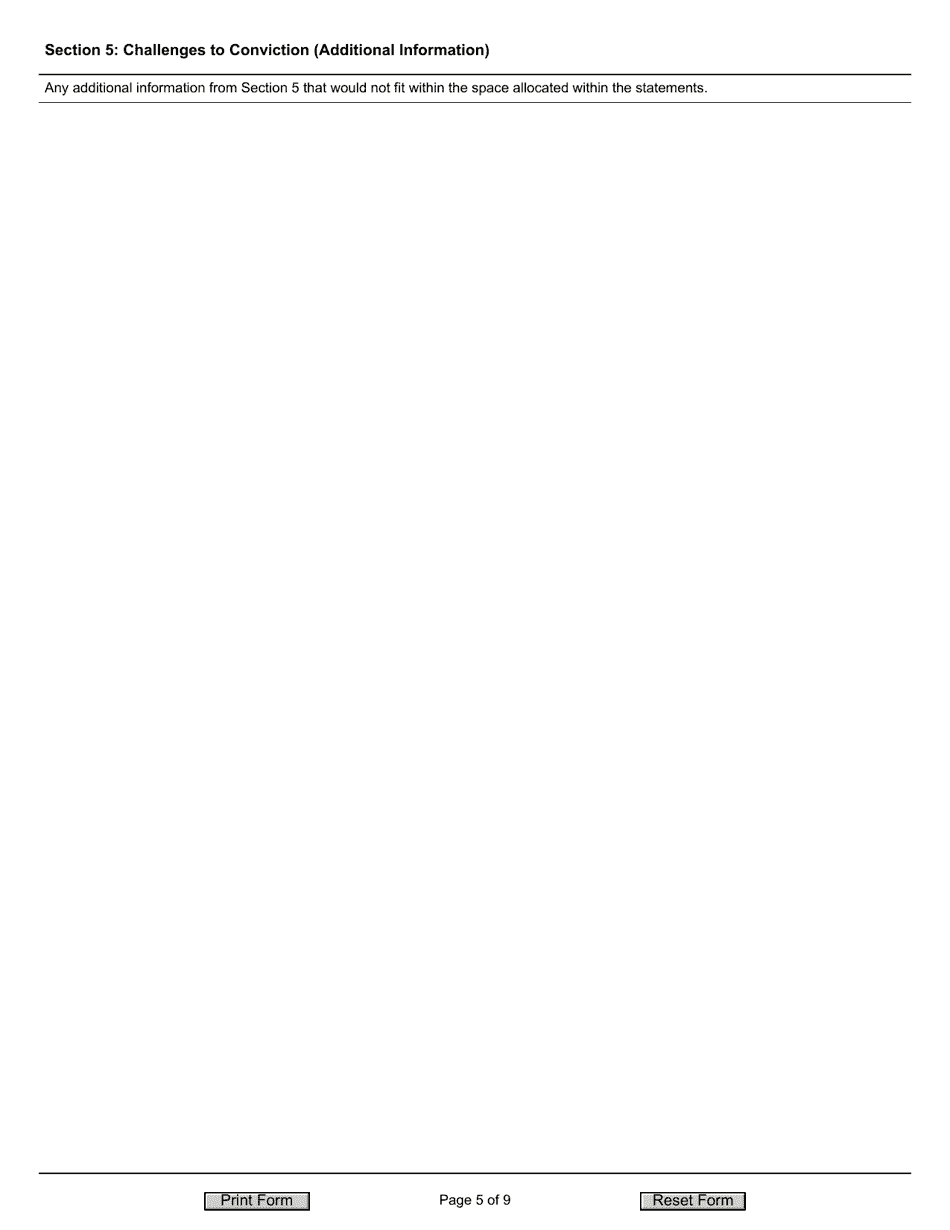 Section 5: Challenges to Conviction (Additional Information)

Any additional information from Section 5 that would not fit within the space allocated within the statements.

Print Form

Page 5 of 9

Reset Form